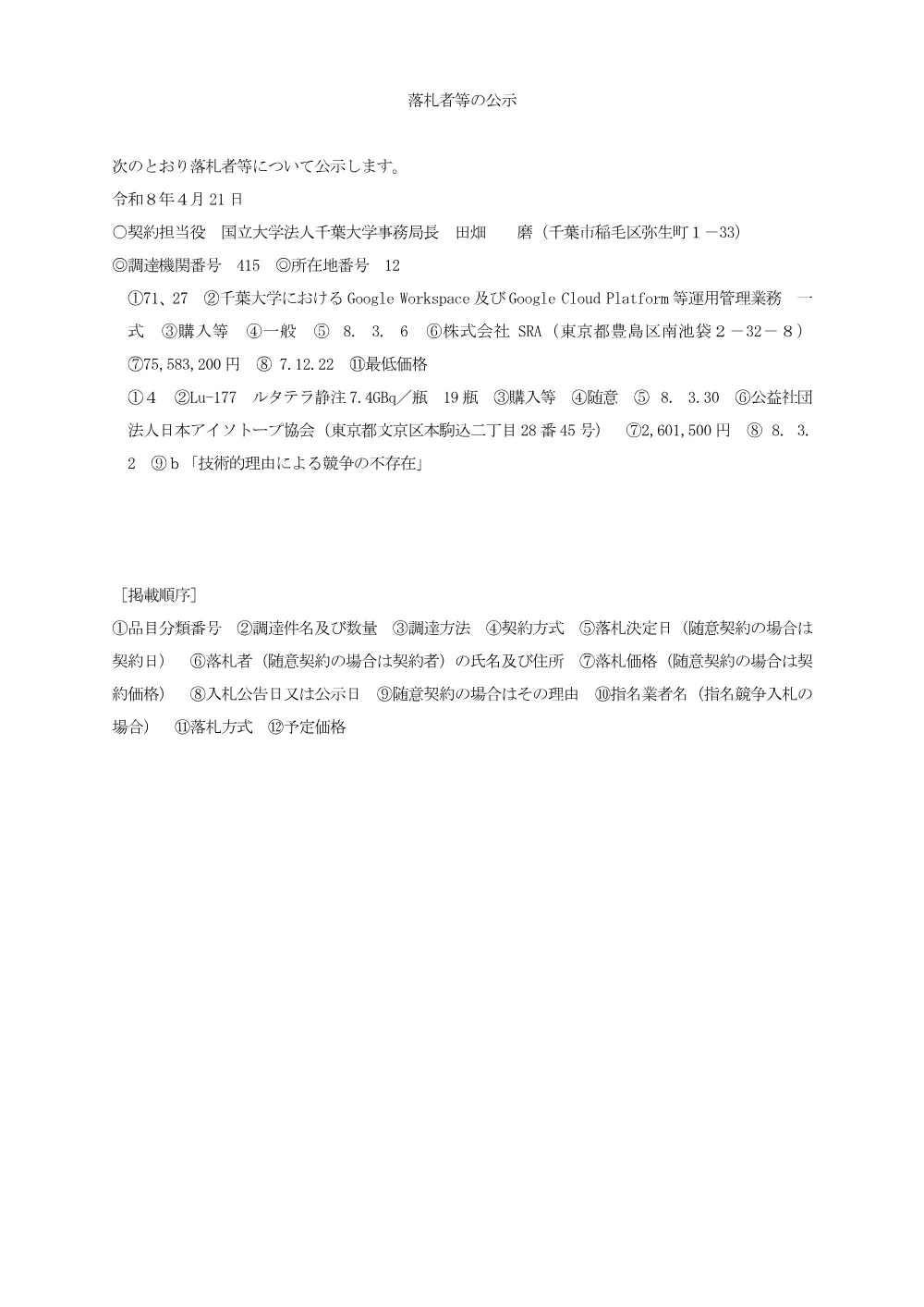 落札者等の公示

次のとおり落札者等について公示します。

令和８年４月21日

○契約担当役　国立大学法人千葉大学事務局長　田畑　　磨（千葉市稲毛区弥生町１－33）

◎調達機関番号　415　◎所在地番号　12

①71、27　②千葉大学におけるGoogle Workspace及びGoogle Cloud Platform等運用管理業務　一式　③購入等　④一般　⑤　8.　3.　6　⑥株式会社 SRA（東京都豊島区南池袋２－32－８）　⑦75,583,200円　⑧ 7.12.22　⑪最低価格

①４　②Lu-177　ルタテラ静注7.4GBq／瓶　19瓶　③購入等　④随意　⑤　8.　3.30　⑥公益社団法人日本アイソトープ協会（東京都文京区本駒込二丁目28番45号）　⑦2,601,500円　⑧ 8.　3.　2　⑨ｂ「技術的理由による競争の不存在」

［掲載順序］

①品目分類番号　②調達件名及び数量　③調達方法　④契約方式　⑤落札決定日（随意契約の場合は契約日）　⑥落札者（随意契約の場合は契約者）の氏名及び住所　⑦落札価格（随意契約の場合は契約価格）　⑧入札公告日又は公示日　⑨随意契約の場合はその理由　⑩指名業者名（指名競争入札の場合）　⑪落札方式　⑫予定価格